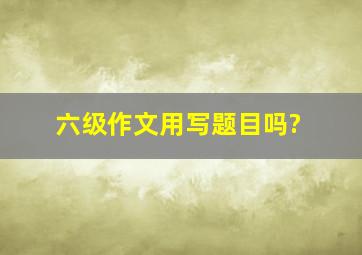 六级作文用写题目吗?